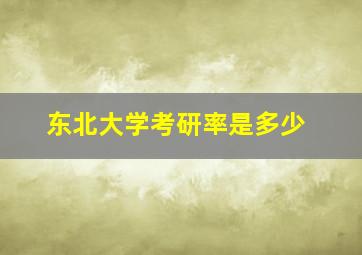 东北大学考研率是多少